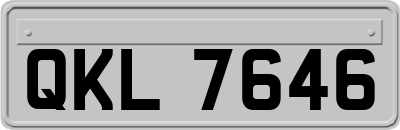 QKL 7646